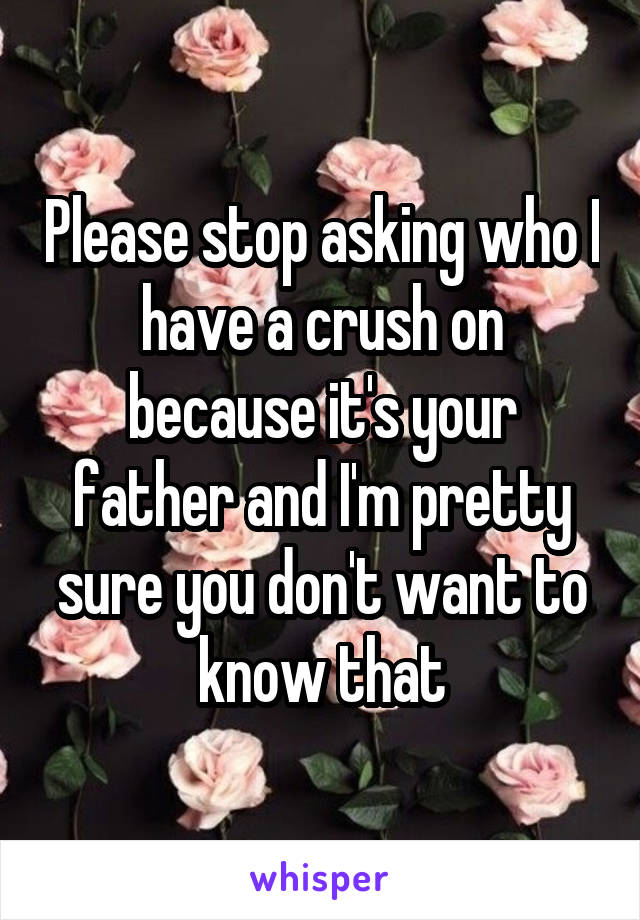 Please stop asking who I have a crush on because it's your father and I'm pretty sure you don't want to know that

whisper